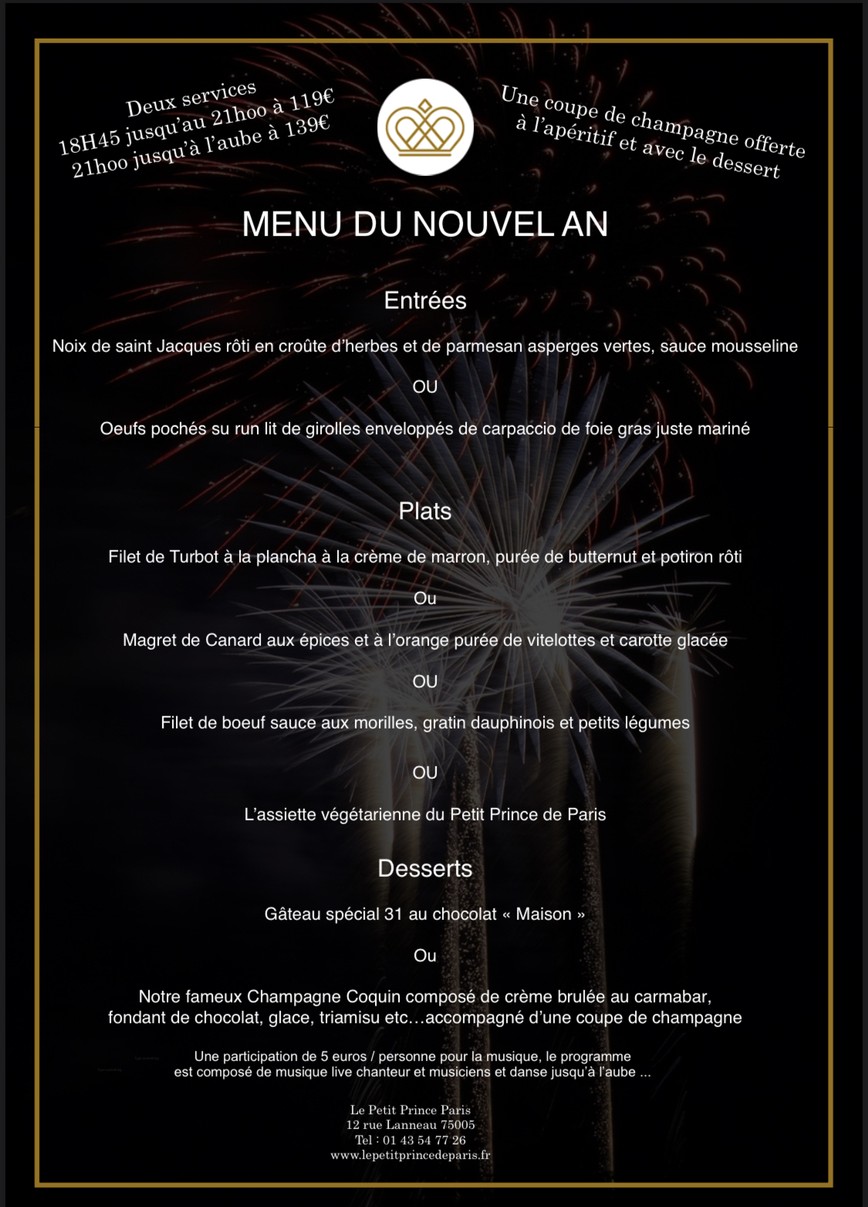 Deux services
18H45 jusqu'au 21hoo à 119€
21hoo jusqu'à l'aube à 139€

Une coupe de champagne offerte
à l'apéritif et avec le dessert

MENU DU NOUVEL AN

Entrées

Noix de saint Jacques rôti en croûte d'herbes et de parmesan asperges vertes, sauce mousseline

OU

Oeufs pochés su run lit de girolles enveloppés de carpaccio de foie gras juste mariné

Plats

Filet de Turbot à la plancha à la crème de marron, purée de butternut et potiron rôti

Ou

Magret de Canard aux épices et à l'orange purée de vitelottes et carotte glacée

OU

Filet de boeuf sauce aux morilles, gratin dauphinois et petits légumes

OU

L'assiette végétarienne du Petit Prince de Paris

Desserts

Gâteau spécial 31 au chocolat « Maison »

Ou

Notre fameux Champagne Coquin composé de crème brulée au carmabar, fondant de chocolat, glace, triamisu etc…accompagné d'une coupe de champagne

Une participation de 5 euros / personne pour la musique, le programme est composé de musique live chanteur et musiciens et danse jusqu'à l'aube ...

Le Petit Prince Paris
12 rue Lanneau 75005
Tel : 01 43 54 77 26
www.lepetitprincedeparis.fr